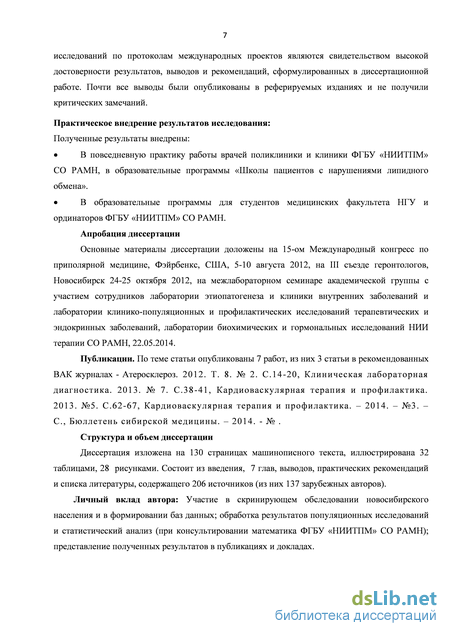 7

исследований по протоколам международных проектов являются свидетельством высокой достоверности результатов, выводов и рекомендаций, сформулированных в диссертационной работе. Почти все выводы были опубликованы в реферируемых изданиях и не получили критических замечаний.

Практическое внедрение результатов исследования:

Полученные результаты внедрены:

• В повседневную практику работы врачей поликлиники и клиники ФГБУ «НИИТПМ» СО РАМН, в образовательные программы «Школы пациентов с нарушениями липидного обмена».

• В образовательные программы для студентов медицинских факультета НГУ и ординаторов ФГБУ «НИИТПМ» СО РАМН.

Апробация диссертации

Основные материалы диссертации доложены на 15-ом Международный конгресс по приполярной медицине, Фэйрбенкс, США, 5-10 августа 2012, на III съезде геронтологов, Новосибирск 24-25 октября 2012, на межлабораторном семинаре академической группы с участием сотрудников лаборатории этиопатогенеза и клиники внутренних заболеваний и лаборатории клинико-популяционных и профилактических исследований терапевтических и эндокринных заболеваний, лаборатории биохимических и гормональных исследований НИИ терапии СО РАМН, 22.05.2014.

Публикации. По теме статьи опубликованы 7 работ, из них 3 статьи в рекомендованных ВАК журналах - Атеросклероз. 2012. Т. 8. № 2. С.14-20, Клиническая лабораторная диагностика. 2013. № 7. С.38-41, Кардиоваскулярная терапия и профилактика. 2013. №5. С.62-67, Кардиоваскулярная терапия и профилактика. – 2014. – №3. – С., Бюллетень сибирской медицины. – 2014. - № .

Структура и объем диссертации

Диссертация изложена на 130 страницах машинописного текста, иллюстрирована 32 таблицами, 28 рисунками. Состоит из введения, 7 глав, выводов, практических рекомендаций и списка литературы, содержащего 206 источников (из них 137 зарубежных авторов).

Личный вклад автора: Участие в скринирующем обследовании новосибирского населения и в формировании баз данных; обработка результатов популяционных исследований и статистический анализ (при консультировании математика ФГБУ «НИИТПМ» СО РАМН); представление полученных результатов в публикациях и докладах.

dsLib.net
библиотека диссертаций